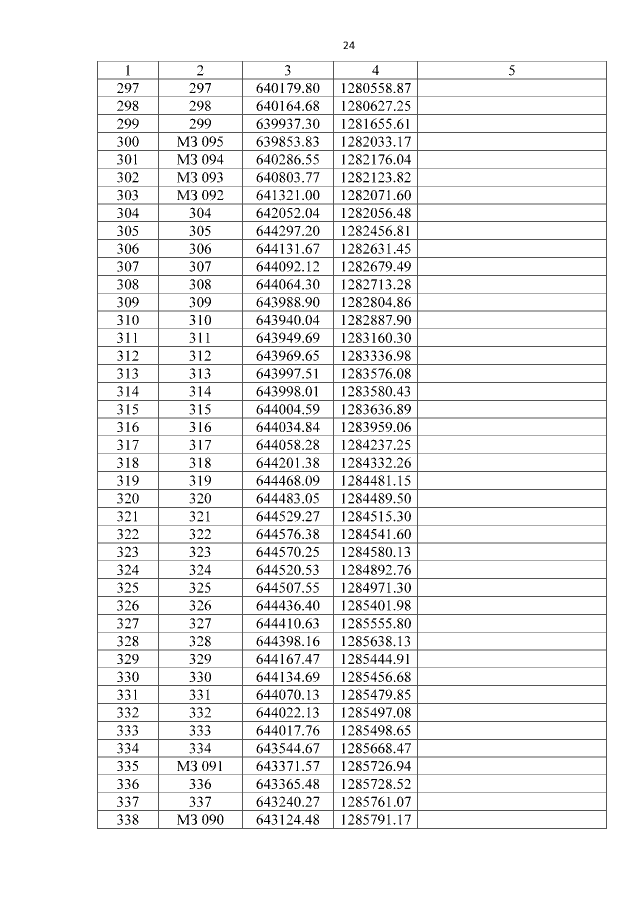 24

| 1 | 2 | 3 | 4 | 5 |
|---|---|---|---|---|
| 297 | 297 | 640179.80 | 1280558.87 | |
| 298 | 298 | 640164.68 | 1280627.25 | |
| 299 | 299 | 639937.30 | 1281655.61 | |
| 300 | МЗ 095 | 639853.83 | 1282033.17 | |
| 301 | МЗ 094 | 640286.55 | 1282176.04 | |
| 302 | МЗ 093 | 640803.77 | 1282123.82 | |
| 303 | МЗ 092 | 641321.00 | 1282071.60 | |
| 304 | 304 | 642052.04 | 1282056.48 | |
| 305 | 305 | 644297.20 | 1282456.81 | |
| 306 | 306 | 644131.67 | 1282631.45 | |
| 307 | 307 | 644092.12 | 1282679.49 | |
| 308 | 308 | 644064.30 | 1282713.28 | |
| 309 | 309 | 643988.90 | 1282804.86 | |
| 310 | 310 | 643940.04 | 1282887.90 | |
| 311 | 311 | 643949.69 | 1283160.30 | |
| 312 | 312 | 643969.65 | 1283336.98 | |
| 313 | 313 | 643997.51 | 1283576.08 | |
| 314 | 314 | 643998.01 | 1283580.43 | |
| 315 | 315 | 644004.59 | 1283636.89 | |
| 316 | 316 | 644034.84 | 1283959.06 | |
| 317 | 317 | 644058.28 | 1284237.25 | |
| 318 | 318 | 644201.38 | 1284332.26 | |
| 319 | 319 | 644468.09 | 1284481.15 | |
| 320 | 320 | 644483.05 | 1284489.50 | |
| 321 | 321 | 644529.27 | 1284515.30 | |
| 322 | 322 | 644576.38 | 1284541.60 | |
| 323 | 323 | 644570.25 | 1284580.13 | |
| 324 | 324 | 644520.53 | 1284892.76 | |
| 325 | 325 | 644507.55 | 1284971.30 | |
| 326 | 326 | 644436.40 | 1285401.98 | |
| 327 | 327 | 644410.63 | 1285555.80 | |
| 328 | 328 | 644398.16 | 1285638.13 | |
| 329 | 329 | 644167.47 | 1285444.91 | |
| 330 | 330 | 644134.69 | 1285456.68 | |
| 331 | 331 | 644070.13 | 1285479.85 | |
| 332 | 332 | 644022.13 | 1285497.08 | |
| 333 | 333 | 644017.76 | 1285498.65 | |
| 334 | 334 | 643544.67 | 1285668.47 | |
| 335 | МЗ 091 | 643371.57 | 1285726.94 | |
| 336 | 336 | 643365.48 | 1285728.52 | |
| 337 | 337 | 643240.27 | 1285761.07 | |
| 338 | МЗ 090 | 643124.48 | 1285791.17 | |